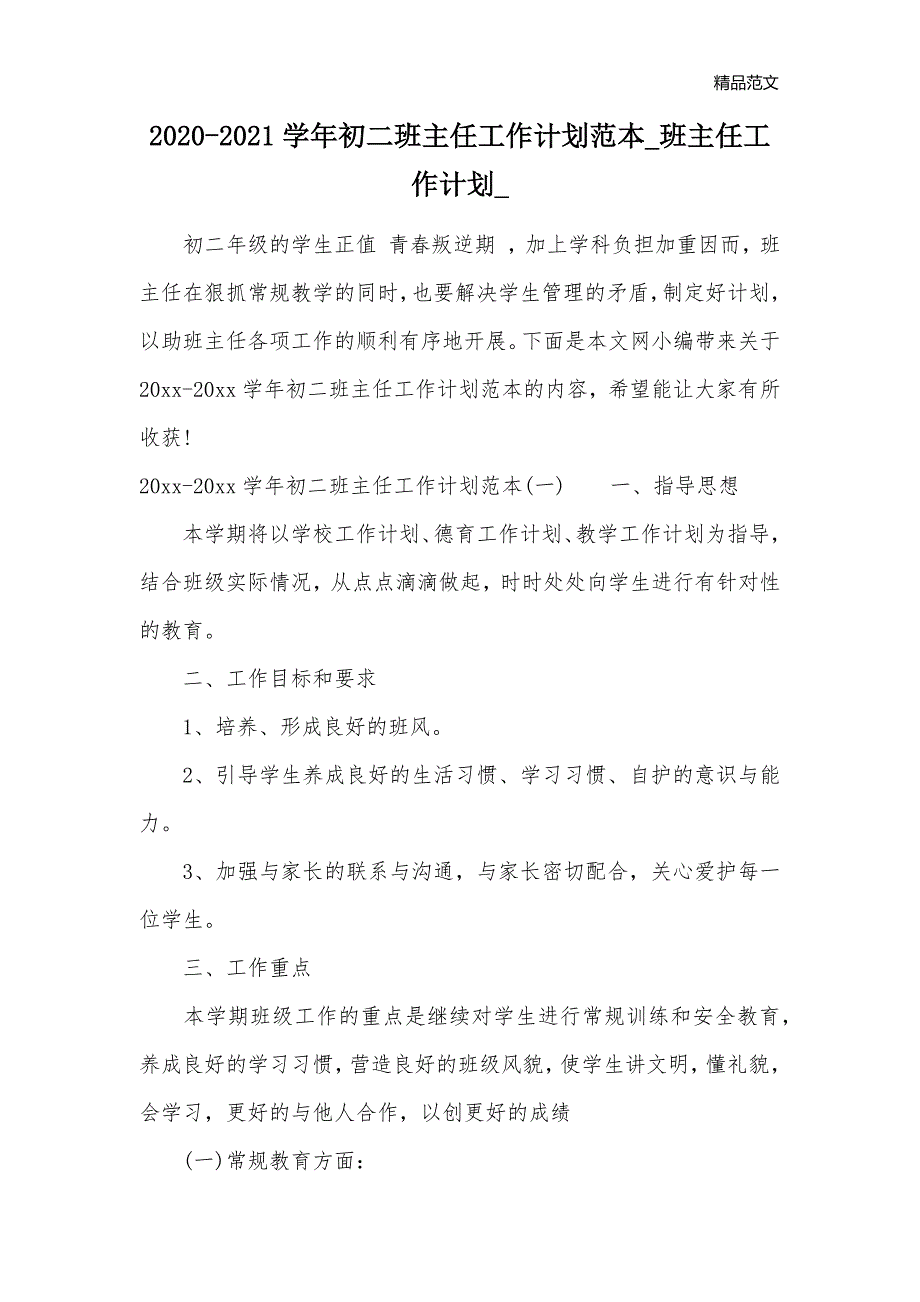 精品范文

2020-2021学年初二班主任工作计划范本_班主任工作计划_

初二年级的学生正值 青春叛逆期 ，加上学科负担加重因而，班主任在狠抓常规教学的同时，也要解决学生管理的矛盾，制定好计划，以助班主任各项工作的顺利有序地开展。下面是本文网小编带来关于20xx-20xx学年初二班主任工作计划范本的内容，希望能让大家有所收获！

20xx-20xx学年初二班主任工作计划范本(一)　　一、指导思想

本学期将以学校工作计划、德育工作计划、教学工作计划为指导，结合班级实际情况，从点点滴滴做起，时时处处向学生进行有针对性的教育。

二、工作目标和要求

1、培养、形成良好的班风。

2、引导学生养成良好的生活习惯、学习习惯、自护的意识与能力。

3、加强与家长的联系与沟通，与家长密切配合，关心爱护每一位学生。

三、工作重点

本学期班级工作的重点是继续对学生进行常规训练和安全教育，养成良好的学习习惯，营造良好的班级风貌，使学生讲文明，懂礼貌，会学习，更好的与他人合作，以创更好的成绩

(一)常规教育方面：